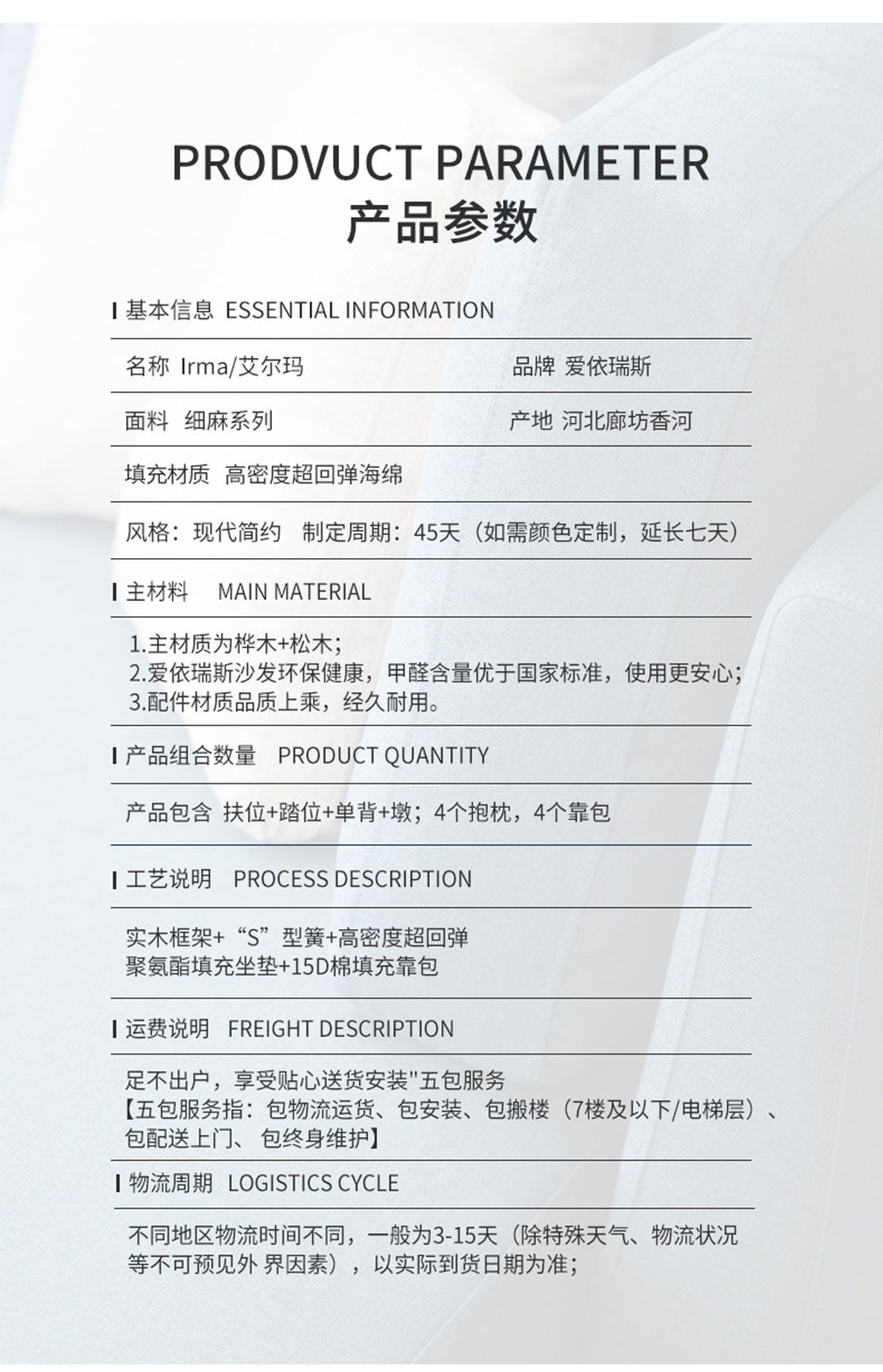 PRODVUCT PARAMETER
产品参数

基本信息 ESSENTIAL INFORMATION

名称 Irma/艾尔玛　　品牌 爱依瑞斯

面料 细麻系列　　产地 河北廊坊香河

填充材质 高密度超回弹海绵

风格：现代简约 制定周期：45天（如需颜色定制，延长七天）

主材料 MAIN MATERIAL

1.主材质为桦木+松木；
2.爱依瑞斯沙发环保健康，甲醛含量优于国家标准，使用更安心；
3.配件材质品质上乘，经久耐用。

产品组合数量 PRODUCT QUANTITY

产品包含 扶位+踏位+单背+墩；4个抱枕，4个靠包

工艺说明 PROCESS DESCRIPTION

实木框架+“S”型簧+高密度超回弹
聚氨酯填充坐垫+15D棉填充靠包

运费说明 FREIGHT DESCRIPTION

足不出户，享受贴心送货安装"五包服务
【五包服务指：包物流运货、包安装、包搬楼（7楼及以下/电梯层）、包配送上门、 包终身维护】

物流周期 LOGISTICS CYCLE

不同地区物流时间不同，一般为3-15天（除特殊天气、物流状况等不可预见外 界因素），以实际到货日期为准；